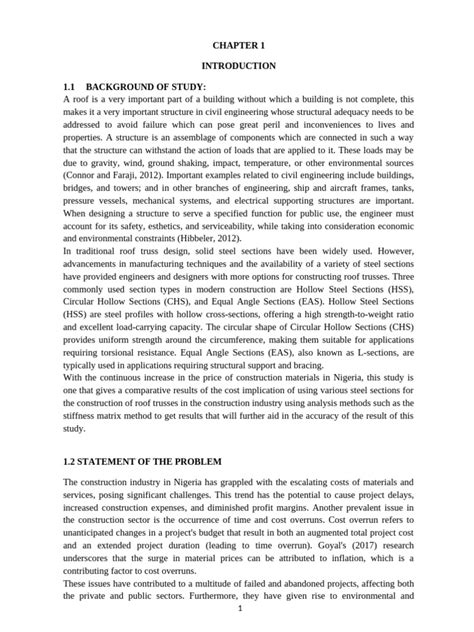 CHAPTER 1

INTRODUCTION

1.1 BACKGROUND OF STUDY:

A roof is a very important part of a building without which a building is not complete, this makes it a very important structure in civil engineering whose structural adequacy needs to be addressed to avoid failure which can pose great peril and inconveniences to lives and properties. A structure is an assemblage of components which are connected in such a way that the structure can withstand the action of loads that are applied to it. These loads may be due to gravity, wind, ground shaking, impact, temperature, or other environmental sources (Connor and Faraji, 2012). Important examples related to civil engineering include buildings, bridges, and towers; and in other branches of engineering, ship and aircraft frames, tanks, pressure vessels, mechanical systems, and electrical supporting structures are important. When designing a structure to serve a specified function for public use, the engineer must account for its safety, esthetics, and serviceability, while taking into consideration economic and environmental constraints (Hibbeler, 2012).

In traditional roof truss design, solid steel sections have been widely used. However, advancements in manufacturing techniques and the availability of a variety of steel sections have provided engineers and designers with more options for constructing roof trusses. Three commonly used section types in modern construction are Hollow Steel Sections (HSS), Circular Hollow Sections (CHS), and Equal Angle Sections (EAS). Hollow Steel Sections (HSS) are steel profiles with hollow cross-sections, offering a high strength-to-weight ratio and excellent load-carrying capacity. The circular shape of Circular Hollow Sections (CHS) provides uniform strength around the circumference, making them suitable for applications requiring torsional resistance. Equal Angle Sections (EAS), also known as L-sections, are typically used in applications requiring structural support and bracing.

With the continuous increase in the price of construction materials in Nigeria, this study is one that gives a comparative results of the cost implication of using various steel sections for the construction of roof trusses in the construction industry using analysis methods such as the stiffness matrix method to get results that will further aid in the accuracy of the result of this study.

1.2 STATEMENT OF THE PROBLEM

The construction industry in Nigeria has grappled with the escalating costs of materials and services, posing significant challenges. This trend has the potential to cause project delays, increased construction expenses, and diminished profit margins. Another prevalent issue in the construction sector is the occurrence of time and cost overruns. Cost overrun refers to unanticipated changes in a project's budget that result in both an augmented total project cost and an extended project duration (leading to time overrun). Goyal's (2017) research underscores that the surge in material prices can be attributed to inflation, which is a contributing factor to cost overruns.

These issues have contributed to a multitude of failed and abandoned projects, affecting both the private and public sectors. Furthermore, they have given rise to environmental and

1